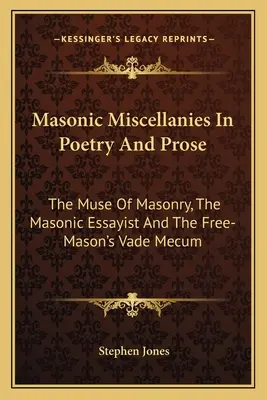 —KESSINGER'S LEGACY REPRINTS—

Masonic Miscellanies In Poetry And Prose

The Muse Of Masonry, The Masonic Essayist And The Free-Mason's Vade Mecum

Stephen Jones